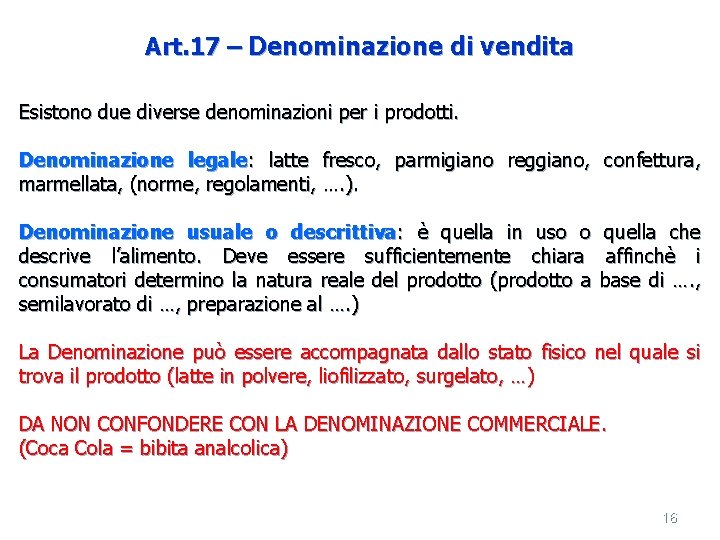 Art.17 – Denominazione di vendita

Esistono due diverse denominazioni per i prodotti.

Denominazione legale: latte fresco, parmigiano reggiano, confettura, marmellata, (norme, regolamenti, ….).

Denominazione usuale o descrittiva: è quella in uso o quella che descrive l'alimento. Deve essere sufficientemente chiara affinchè i consumatori determino la natura reale del prodotto (prodotto a base di …., semilavorato di …, preparazione al ….)

La Denominazione può essere accompagnata dallo stato fisico nel quale si trova il prodotto (latte in polvere, liofilizzato, surgelato, …)

DA NON CONFONDERE CON LA DENOMINAZIONE COMMERCIALE.
(Coca Cola = bibita analcolica)

16